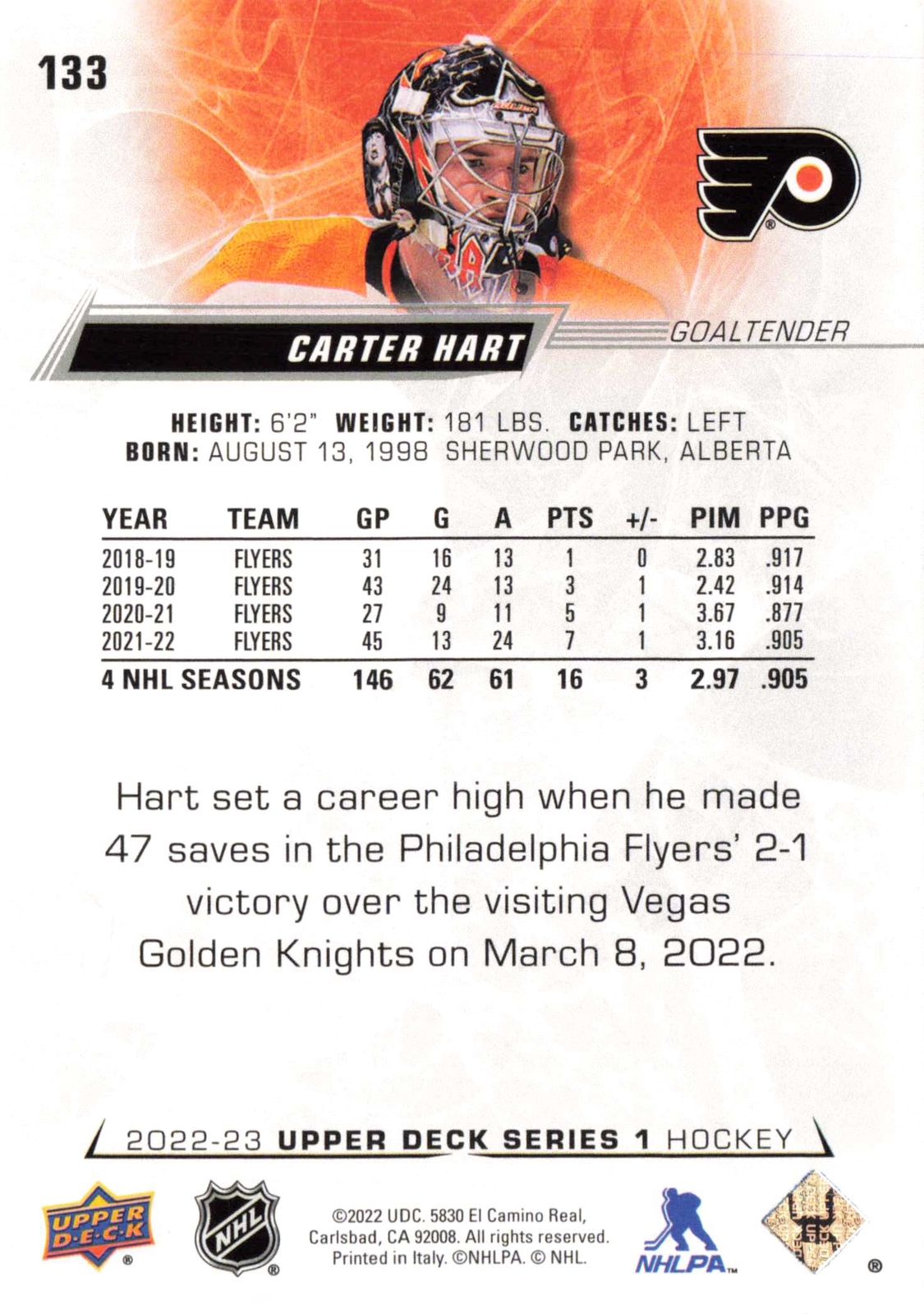 133

CARTER HART

GOALTENDER

HEIGHT: 6'2" WEIGHT: 181 LBS. CATCHES: LEFT
BORN: AUGUST 13, 1998 SHERWOOD PARK, ALBERTA

| YEAR | TEAM | GP | G | A | PTS | +/- | PIM | PPG |
|---|---|---|---|---|---|---|---|---|
| 2018-19 | FLYERS | 31 | 16 | 13 | 1 | 0 | 2.83 | .917 |
| 2019-20 | FLYERS | 43 | 24 | 13 | 3 | 1 | 2.42 | .914 |
| 2020-21 | FLYERS | 27 | 9 | 11 | 5 | 1 | 3.67 | .877 |
| 2021-22 | FLYERS | 45 | 13 | 24 | 7 | 1 | 3.16 | .905 |
| 4 NHL SEASONS | | 146 | 62 | 61 | 16 | 3 | 2.97 | .905 |

Hart set a career high when he made 47 saves in the Philadelphia Flyers' 2-1 victory over the visiting Vegas Golden Knights on March 8, 2022.

2022-23 UPPER DECK SERIES 1 HOCKEY

UPPER DECK

NHL

©2022 UDC. 5830 El Camino Real, Carlsbad, CA 92008. All rights reserved. Printed in Italy. ©NHLPA. © NHL.

NHLPA